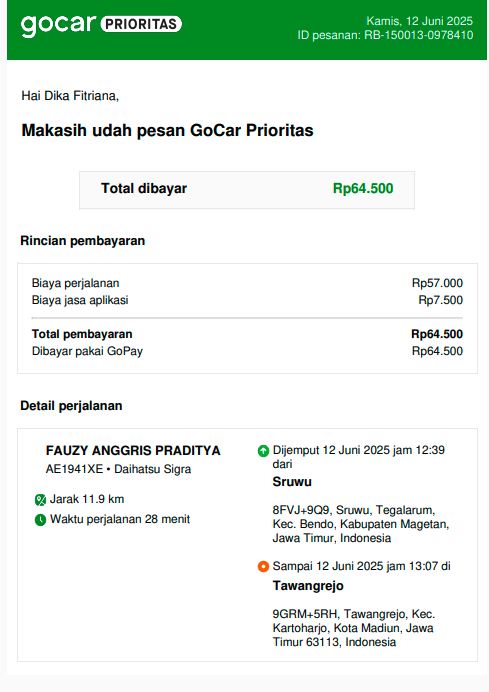 gocar PRIORITAS

Kamis, 12 Juni 2025
ID pesanan: RB-150013-0978410

Hai Dika Fitriana,

Makasih udah pesan GoCar Prioritas

Total dibayar Rp64.500

Rincian pembayaran

Biaya perjalanan Rp57.000
Biaya jasa aplikasi Rp7.500

Total pembayaran Rp64.500
Dibayar pakai GoPay Rp64.500

Detail perjalanan

FAUZY ANGGRIS PRADITYA
AE1941XE • Daihatsu Sigra

Jarak 11.9 km
Waktu perjalanan 28 menit

Dijemput 12 Juni 2025 jam 12:39 dari
Sruwu

8FVJ+9Q9, Sruwu, Tegalarum, Kec. Bendo, Kabupaten Magetan, Jawa Timur, Indonesia

Sampai 12 Juni 2025 jam 13:07 di
Tawangrejo

9GRM+5RH, Tawangrejo, Kec. Kartoharjo, Kota Madiun, Jawa Timur 63113, Indonesia